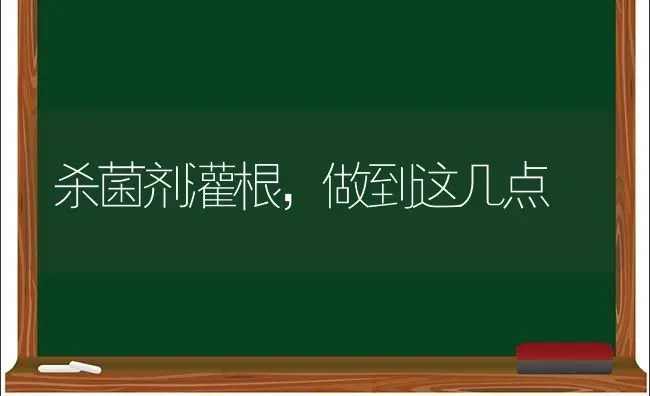 杀菌剂灌根，做到这几点